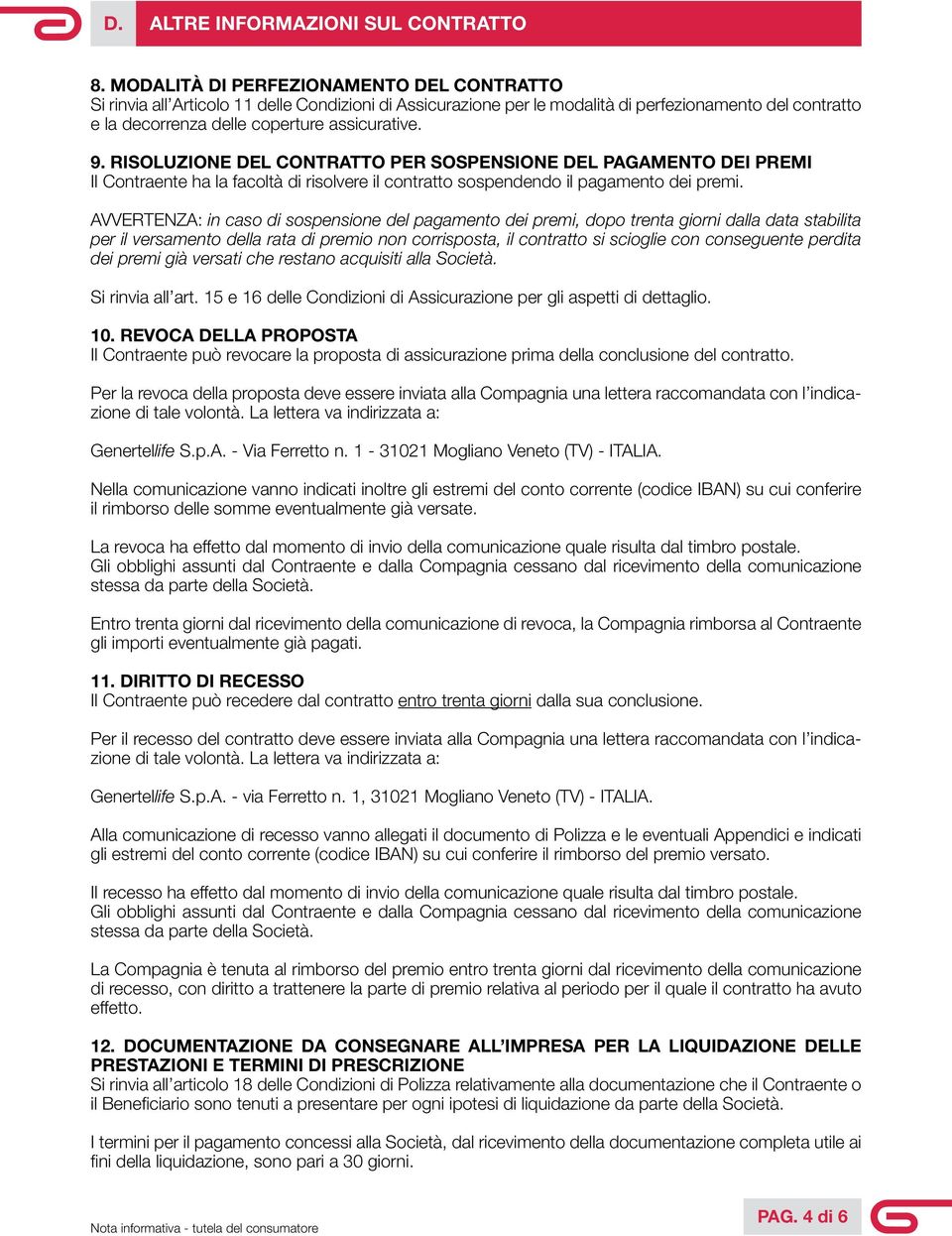 D. ALTRE INFORMAZIONI SUL CONTRATTO

8. MODALITÀ DI PERFEZIONAMENTO DEL CONTRATTO
Si rinvia all'Articolo 11 delle Condizioni di Assicurazione per le modalità di perfezionamento del contratto e la decorrenza delle coperture assicurative.

9. RISOLUZIONE DEL CONTRATTO PER SOSPENSIONE DEL PAGAMENTO DEI PREMI
Il Contraente ha la facoltà di risolvere il contratto sospendendo il pagamento dei premi.

AVVERTENZA: in caso di sospensione del pagamento dei premi, dopo trenta giorni dalla data stabilita per il versamento della rata di premio non corrisposta, il contratto si scioglie con conseguente perdita dei premi già versati che restano acquisiti alla Società.

Si rinvia all'art. 15 e 16 delle Condizioni di Assicurazione per gli aspetti di dettaglio.

10. REVOCA DELLA PROPOSTA
Il Contraente può revocare la proposta di assicurazione prima della conclusione del contratto.

Per la revoca della proposta deve essere inviata alla Compagnia una lettera raccomandata con l'indicazione di tale volontà. La lettera va indirizzata a:

Genertellife S.p.A. - Via Ferretto n. 1 - 31021 Mogliano Veneto (TV) - ITALIA.

Nella comunicazione vanno indicati inoltre gli estremi del conto corrente (codice IBAN) su cui conferire il rimborso delle somme eventualmente già versate.

La revoca ha effetto dal momento di invio della comunicazione quale risulta dal timbro postale.
Gli obblighi assunti dal Contraente e dalla Compagnia cessano dal ricevimento della comunicazione stessa da parte della Società.

Entro trenta giorni dal ricevimento della comunicazione di revoca, la Compagnia rimborsa al Contraente gli importi eventualmente già pagati.

11. DIRITTO DI RECESSO
Il Contraente può recedere dal contratto entro trenta giorni dalla sua conclusione.

Per il recesso del contratto deve essere inviata alla Compagnia una lettera raccomandata con l'indicazione di tale volontà. La lettera va indirizzata a:

Genertellife S.p.A. - via Ferretto n. 1, 31021 Mogliano Veneto (TV) - ITALIA.

Alla comunicazione di recesso vanno allegati il documento di Polizza e le eventuali Appendici e indicati gli estremi del conto corrente (codice IBAN) su cui conferire il rimborso del premio versato.

Il recesso ha effetto dal momento di invio della comunicazione quale risulta dal timbro postale.
Gli obblighi assunti dal Contraente e dalla Compagnia cessano dal ricevimento della comunicazione stessa da parte della Società.

La Compagnia è tenuta al rimborso del premio entro trenta giorni dal ricevimento della comunicazione di recesso, con diritto a trattenere la parte di premio relativa al periodo per il quale il contratto ha avuto effetto.

12. DOCUMENTAZIONE DA CONSEGNARE ALL'IMPRESA PER LA LIQUIDAZIONE DELLE PRESTAZIONI E TERMINI DI PRESCRIZIONE
Si rinvia all'articolo 18 delle Condizioni di Polizza relativamente alla documentazione che il Contraente o il Beneficiario sono tenuti a presentare per ogni ipotesi di liquidazione da parte della Società.

I termini per il pagamento concessi alla Società, dal ricevimento della documentazione completa utile ai fini della liquidazione, sono pari a 30 giorni.

Nota informativa - tutela del consumatore

PAG. 4 di 6